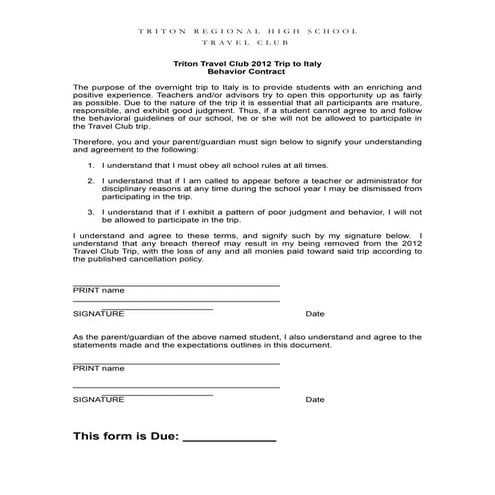 TRITON REGIONAL HIGH SCHOOL
TRAVEL CLUB

Triton Travel Club 2012 Trip to Italy
Behavior Contract

The purpose of the overnight trip to Italy is to provide students with an enriching and positive experience. Teachers and/or advisors try to open this opportunity up as fairly as possible. Due to the nature of the trip it is essential that all participants are mature, responsible, and exhibit good judgment. Thus, if a student cannot agree to and follow the behavioral guidelines of our school, he or she will not be allowed to participate in the Travel Club trip.

Therefore, you and your parent/guardian must sign below to signify your understanding and agreement to the following:

1. I understand that I must obey all school rules at all times.

2. I understand that if I am called to appear before a teacher or administrator for disciplinary reasons at any time during the school year I may be dismissed from participating in the trip.

3. I understand that if I exhibit a pattern of poor judgment and behavior, I will not be allowed to participate in the trip.

I understand and agree to these terms, and signify such by my signature below. I understand that any breach thereof may result in my being removed from the 2012 Travel Club Trip, with the loss of any and all monies paid toward said trip according to the published cancellation policy.

PRINT name

SIGNATURE Date

As the parent/guardian of the above named student, I also understand and agree to the statements made and the expectations outlines in this document.

PRINT name

SIGNATURE Date

This form is Due: ____________